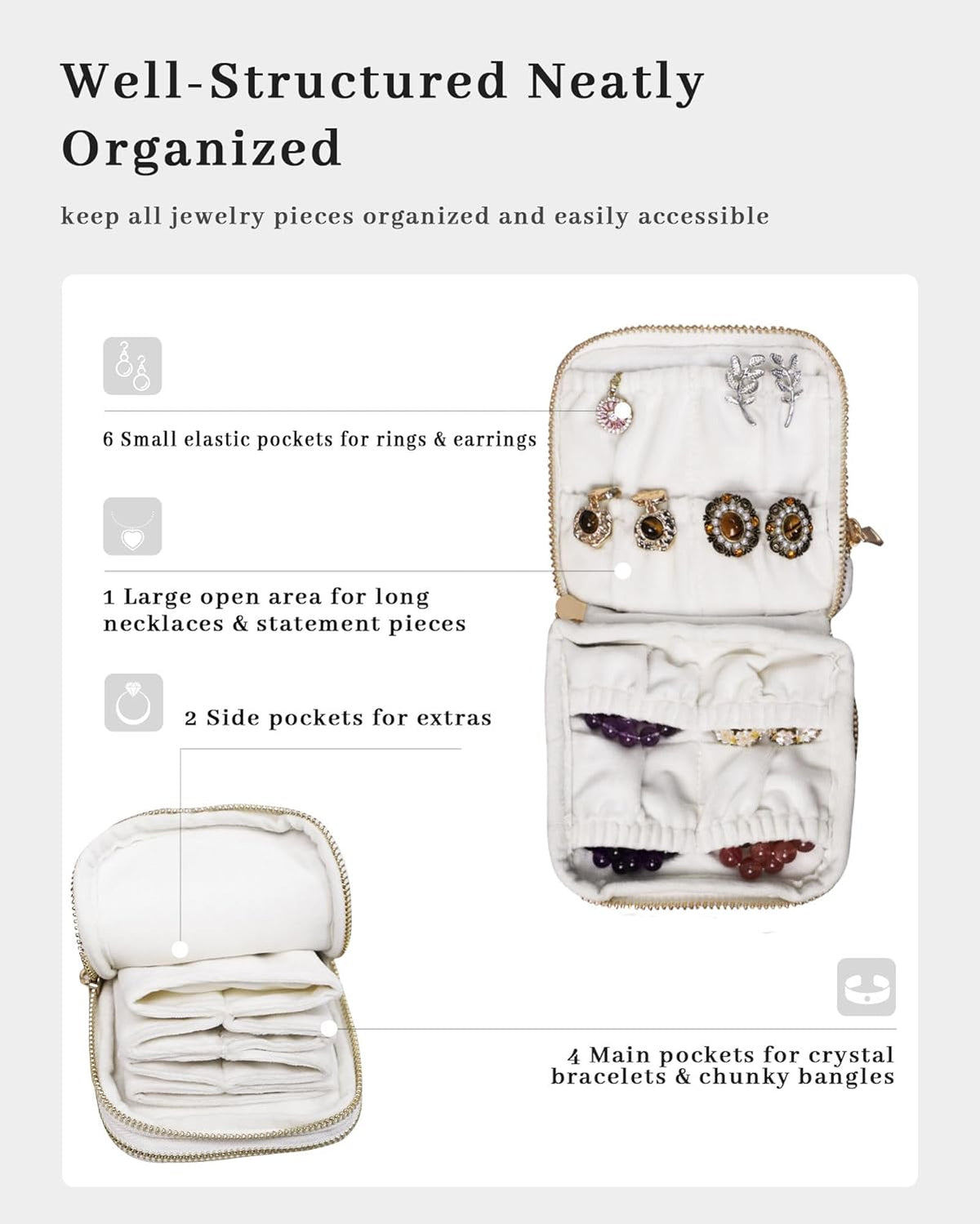 Well-Structured Neatly Organized

keep all jewelry pieces organized and easily accessible

6 Small elastic pockets for rings & earrings

1 Large open area for long necklaces & statement pieces

2 Side pockets for extras

4 Main pockets for crystal bracelets & chunky bangles